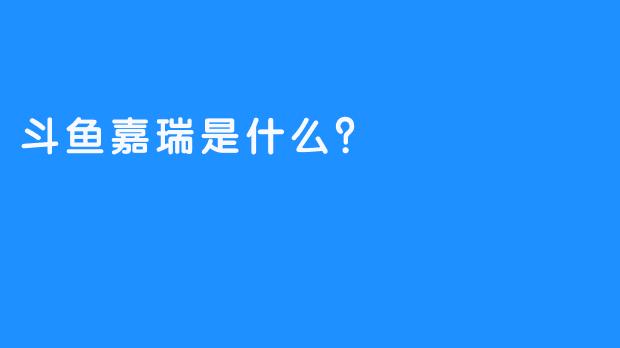 斗鱼嘉瑞是什么？